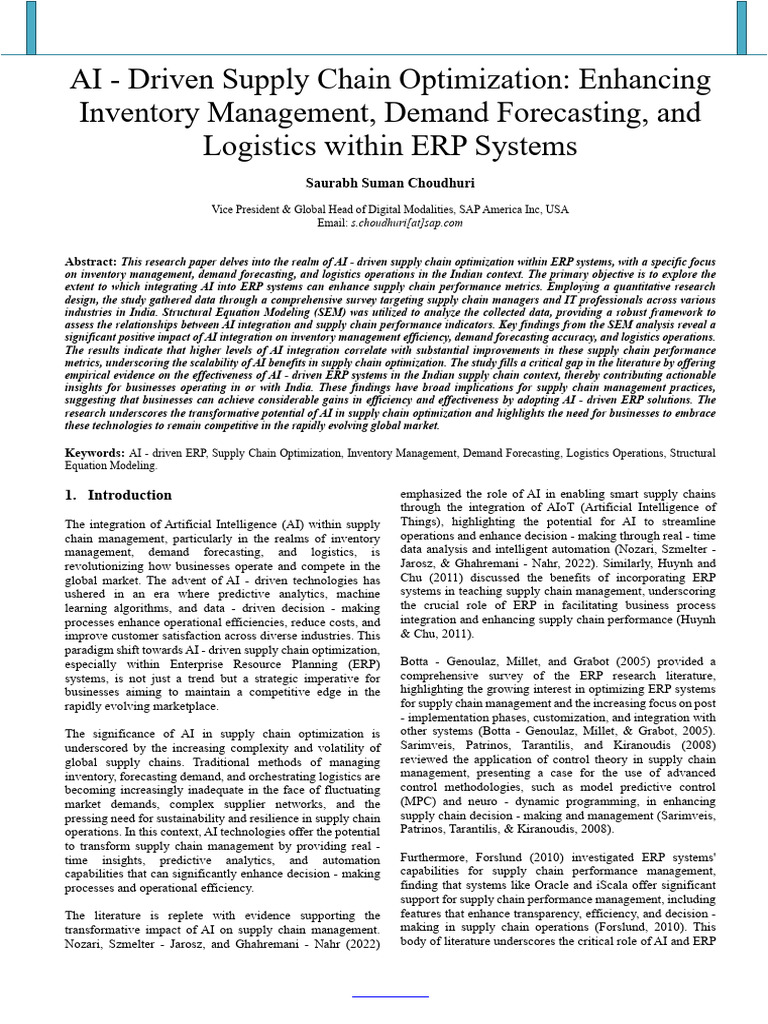 AI - Driven Supply Chain Optimization: Enhancing Inventory Management, Demand Forecasting, and Logistics within ERP Systems

Saurabh Suman Choudhuri

Vice President & Global Head of Digital Modalities, SAP America Inc, USA
Email: s.choudhuri[at]sap.com

Abstract: This research paper delves into the realm of AI - driven supply chain optimization within ERP systems, with a specific focus on inventory management, demand forecasting, and logistics operations in the Indian context. The primary objective is to explore the extent to which integrating AI into ERP systems can enhance supply chain performance metrics. Employing a quantitative research design, the study gathered data through a comprehensive survey targeting supply chain managers and IT professionals across various industries in India. Structural Equation Modeling (SEM) was utilized to analyze the collected data, providing a robust framework to assess the relationships between AI integration and supply chain performance indicators. Key findings from the SEM analysis reveal a significant positive impact of AI integration on inventory management efficiency, demand forecasting accuracy, and logistics operations. The results indicate that higher levels of AI integration correlate with substantial improvements in these supply chain performance metrics, underscoring the scalability of AI benefits in supply chain optimization. The study fills a critical gap in the literature by offering empirical evidence on the effectiveness of AI - driven ERP systems in the Indian supply chain context, thereby contributing actionable insights for businesses operating in or with India. These findings have broad implications for supply chain management practices, suggesting that businesses can achieve considerable gains in efficiency and effectiveness by adopting AI - driven ERP solutions. The research underscores the transformative potential of AI in supply chain optimization and highlights the need for businesses to embrace these technologies to remain competitive in the rapidly evolving global market.

Keywords: AI - driven ERP, Supply Chain Optimization, Inventory Management, Demand Forecasting, Logistics Operations, Structural Equation Modeling.

1. Introduction

The integration of Artificial Intelligence (AI) within supply chain management, particularly in the realms of inventory management, demand forecasting, and logistics, is revolutionizing how businesses operate and compete in the global market. The advent of AI - driven technologies has ushered in an era where predictive analytics, machine learning algorithms, and data - driven decision - making processes enhance operational efficiencies, reduce costs, and improve customer satisfaction across diverse industries. This paradigm shift towards AI - driven supply chain optimization, especially within Enterprise Resource Planning (ERP) systems, is not just a trend but a strategic imperative for businesses aiming to maintain a competitive edge in the rapidly evolving marketplace.

The significance of AI in supply chain optimization is underscored by the increasing complexity and volatility of global supply chains. Traditional methods of managing inventory, forecasting demand, and orchestrating logistics are becoming increasingly inadequate in the face of fluctuating market demands, complex supplier networks, and the pressing need for sustainability and resilience in supply chain operations. In this context, AI technologies offer the potential to transform supply chain management by providing real - time insights, predictive analytics, and automation capabilities that can significantly enhance decision - making processes and operational efficiency.

The literature is replete with evidence supporting the transformative impact of AI on supply chain management. Nozari, Szmelter - Jarosz, and Ghahremani - Nahr (2022) emphasized the role of AI in enabling smart supply chains through the integration of AIoT (Artificial Intelligence of Things), highlighting the potential for AI to streamline operations and enhance decision - making through real - time data analysis and intelligent automation (Nozari, Szmelter - Jarosz, & Ghahremani - Nahr, 2022). Similarly, Huynh and Chu (2011) discussed the benefits of incorporating ERP systems in teaching supply chain management, underscoring the crucial role of ERP in facilitating business process integration and enhancing supply chain performance (Huynh & Chu, 2011).

Botta - Genoulaz, Millet, and Grabot (2005) provided a comprehensive survey of the ERP research literature, highlighting the growing interest in optimizing ERP systems for supply chain management and the increasing focus on post - implementation phases, customization, and integration with other systems (Botta - Genoulaz, Millet, & Grabot, 2005). Sarimveis, Patrinos, Tarantilis, and Kiranoudis (2008) reviewed the application of control theory in supply chain management, presenting a case for the use of advanced control methodologies, such as model predictive control (MPC) and neuro - dynamic programming, in enhancing supply chain decision - making and management (Sarimveis, Patrinos, Tarantilis, & Kiranoudis, 2008).

Furthermore, Forslund (2010) investigated ERP systems' capabilities for supply chain performance management, finding that systems like Oracle and iScala offer significant support for supply chain performance management, including features that enhance transparency, efficiency, and decision - making in supply chain operations (Forslund, 2010). This body of literature underscores the critical role of AI and ERP